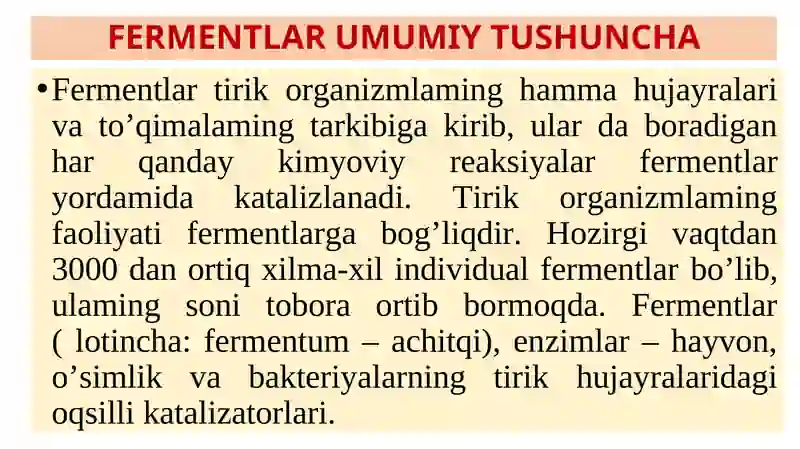 FERMENTLAR UMUMIY TUSHUNCHA

• Fermentlar tirik organizmlaming hamma hujayralari va to’qimalaming tarkibiga kirib, ular da boradigan har qanday kimyoviy reaksiyalar fermentlar yordamida katalizlanadi. Tirik organizmlaming faoliyati fermentlarga bog’liqdir. Hozirgi vaqtdan 3000 dan ortiq xilma-xil individual fermentlar bo’lib, ulaming soni tobora ortib bormoqda. Fermentlar ( lotincha: fermentum – achitqi), enzimlar – hayvon, o’simlik va bakteriyalarning tirik hujayralaridagi oqsilli katalizatorlari.